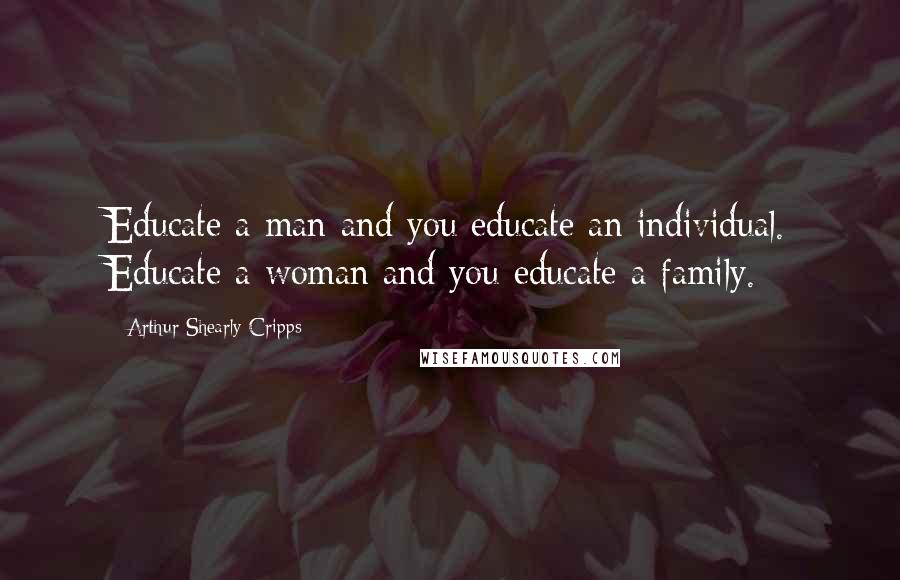 Educate a man and you educate an individual. Educate a woman and you educate a family.

Arthur Shearly Cripps

WISEFAMOUSQUOTES.COM